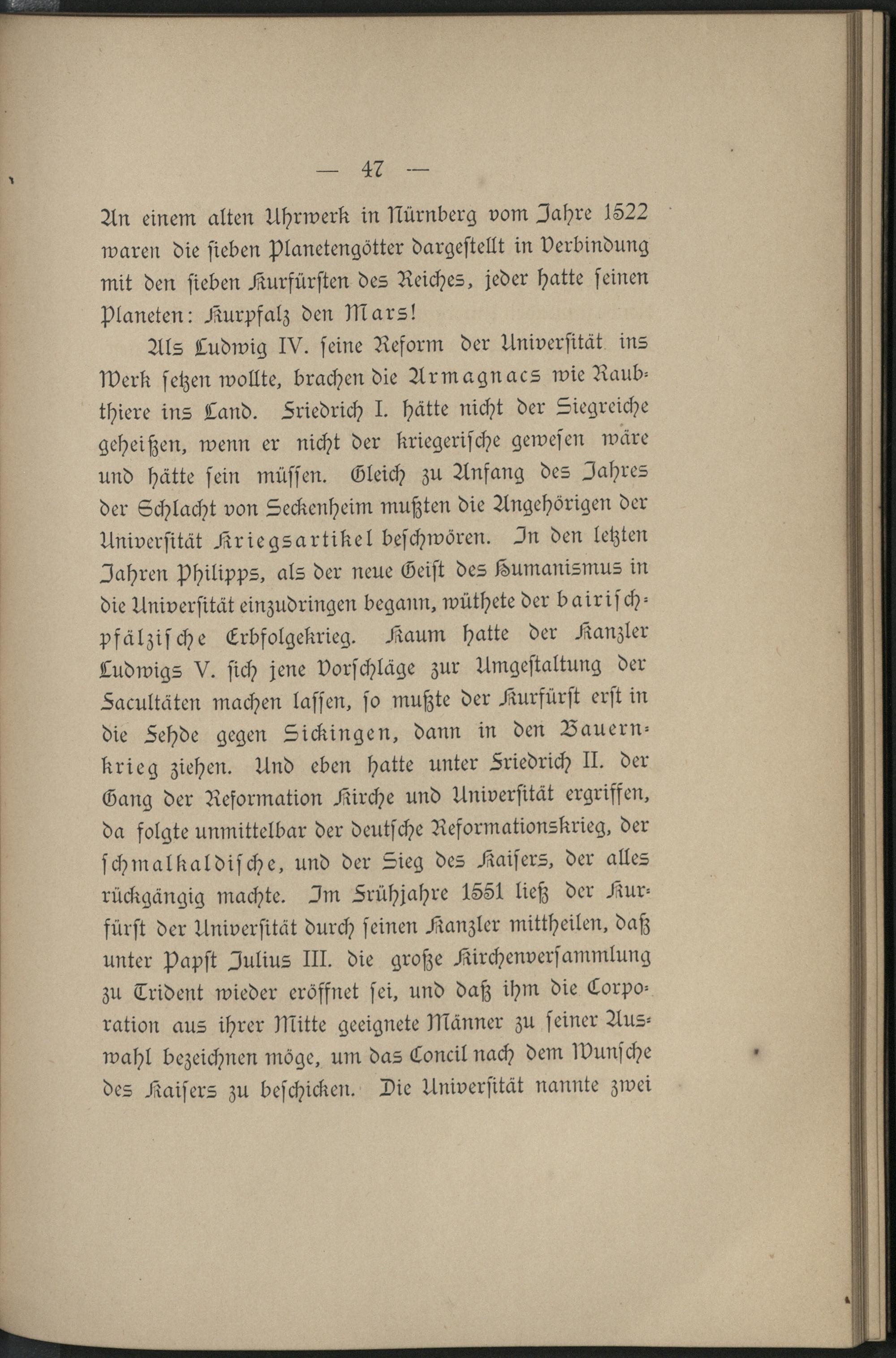 — 47 —

An einem alten Uhrwerk in Nürnberg vom Jahre 1522 waren die sieben Planetengötter dargestellt in Verbindung mit den sieben Kurfürsten des Reiches, jeder hatte seinen Planeten: Kurpfalz den Mars!

Als Ludwig IV. seine Reform der Universität ins Werk setzen wollte, brachen die Armagnacs wie Raubthiere ins Land. Friedrich I. hätte nicht der Siegreiche geheißen, wenn er nicht der kriegerische gewesen wäre und hätte sein müssen. Gleich zu Anfang des Jahres der Schlacht von Seckenheim mußten die Angehörigen der Universität Kriegsartikel beschwören. In den letzten Jahren Philipps, als der neue Geist des Humanismus in die Universität einzudringen begann, wüthete der bairisch-pfälzische Erbfolgekrieg. Kaum hatte der Kanzler Ludwigs V. sich jene Vorschläge zur Umgestaltung der Facultäten machen lassen, so mußte der Kurfürst erst in die Fehde gegen Sickingen, dann in den Bauernkrieg ziehen. Und eben hatte unter Friedrich II. der Gang der Reformation Kirche und Universität ergriffen, da folgte unmittelbar der deutsche Reformationskrieg, der schmalkaldische, und der Sieg des Kaisers, der alles rückgängig machte. Im Frühjahre 1551 ließ der Kurfürst der Universität durch seinen Kanzler mittheilen, daß unter Papst Julius III. die große Kirchenversammlung zu Trident wieder eröffnet sei, und daß ihm die Corporation aus ihrer Mitte geeignete Männer zu seiner Auswahl bezeichnen möge, um das Concil nach dem Wunsche des Kaisers zu beschicken. Die Universität nannte zwei